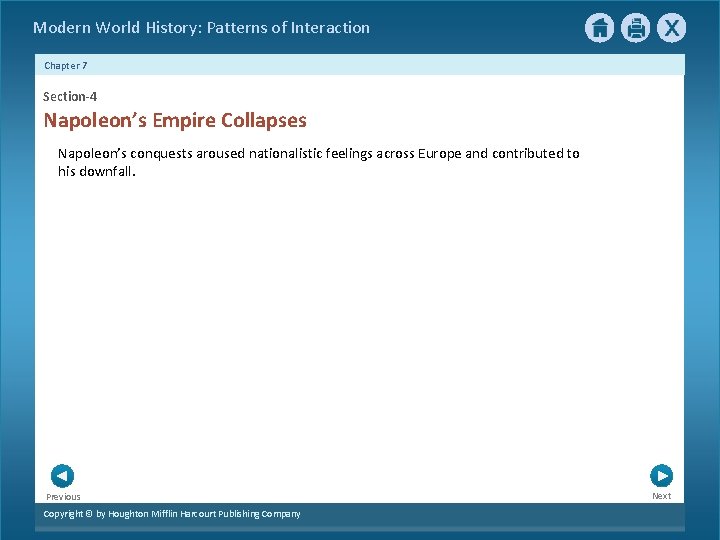 Modern World History: Patterns of Interaction

X

Chapter 7

Section-4

Napoleon's Empire Collapses

Napoleon's conquests aroused nationalistic feelings across Europe and contributed to his downfall.

Previous

Next

Copyright © by Houghton Mifflin Harcourt Publishing Company